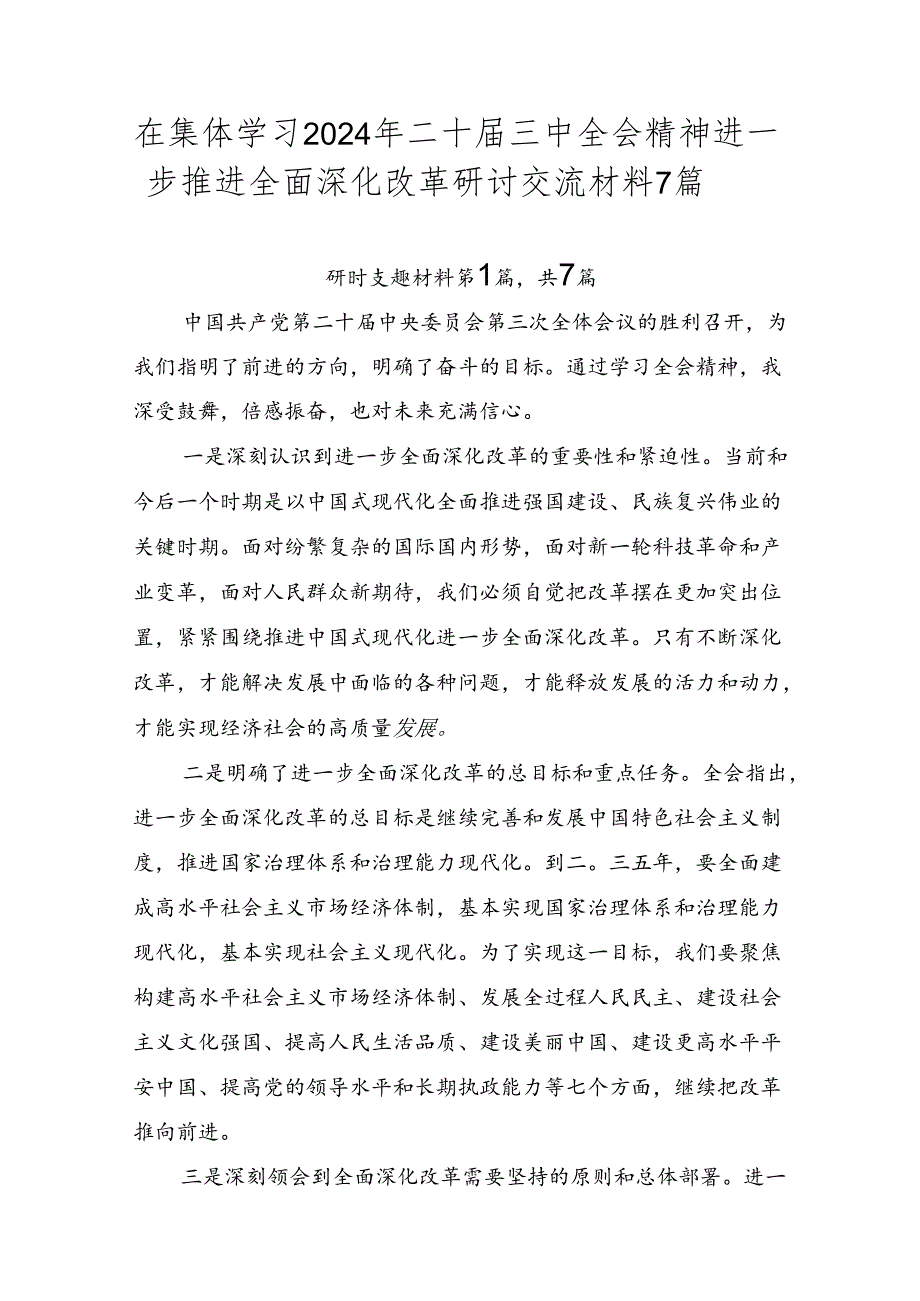 在集体学习2024年二十届三中全会精神进一步推进全面深化改革研讨交流材料7篇

研时支趣材料第1篇，共7篇

中国共产党第二十届中央委员会第三次全体会议的胜利召开，为我们指明了前进的方向，明确了奋斗的目标。通过学习全会精神，我深受鼓舞，倍感振奋，也对未来充满信心。

一是深刻认识到进一步全面深化改革的重要性和紧迫性。当前和今后一个时期是以中国式现代化全面推进强国建设、民族复兴伟业的关键时期。面对纷繁复杂的国际国内形势，面对新一轮科技革命和产业变革，面对人民群众新期待，我们必须自觉把改革摆在更加突出位置，紧紧围绕推进中国式现代化进一步全面深化改革。只有不断深化改革，才能解决发展中面临的各种问题，才能释放发展的活力和动力，才能实现经济社会的高质量发展。

二是明确了进一步全面深化改革的总目标和重点任务。全会指出，进一步全面深化改革的总目标是继续完善和发展中国特色社会主义制度，推进国家治理体系和治理能力现代化。到二。三五年，要全面建成高水平社会主义市场经济体制，基本实现国家治理体系和治理能力现代化，基本实现社会主义现代化。为了实现这一目标，我们要聚焦构建高水平社会主义市场经济体制、发展全过程人民民主、建设社会主义文化强国、提高人民生活品质、建设美丽中国、建设更高水平平安中国、提高党的领导水平和长期执政能力等七个方面，继续把改革推向前进。

三是深刻领会到全面深化改革需要坚持的原则和总体部署。进一